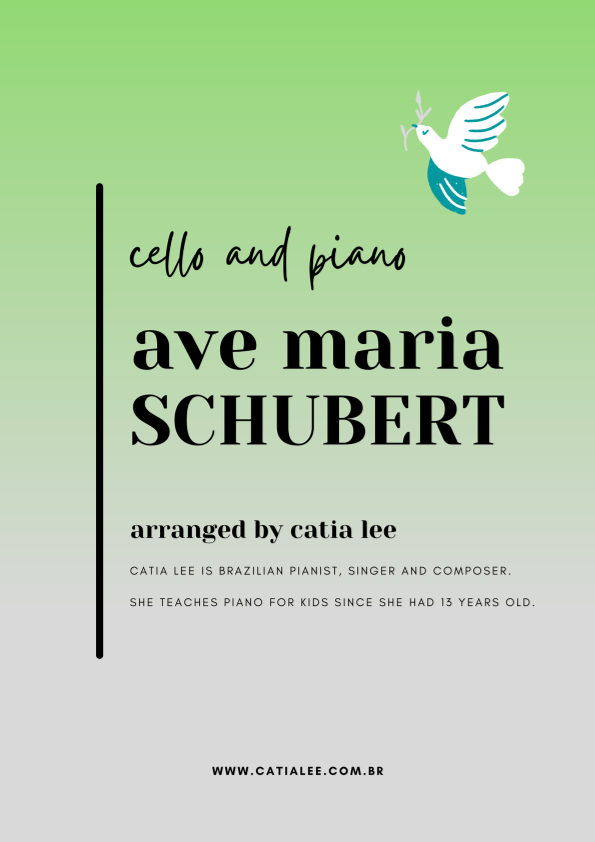 cello and piano

ave maria
SCHUBERT

arranged by catia lee

CATIA LEE IS BRAZILIAN PIANIST, SINGER AND COMPOSER.

SHE TEACHES PIANO FOR KIDS SINCE SHE HAD 13 YEARS OLD.

WWW.CATIALEE.COM.BR